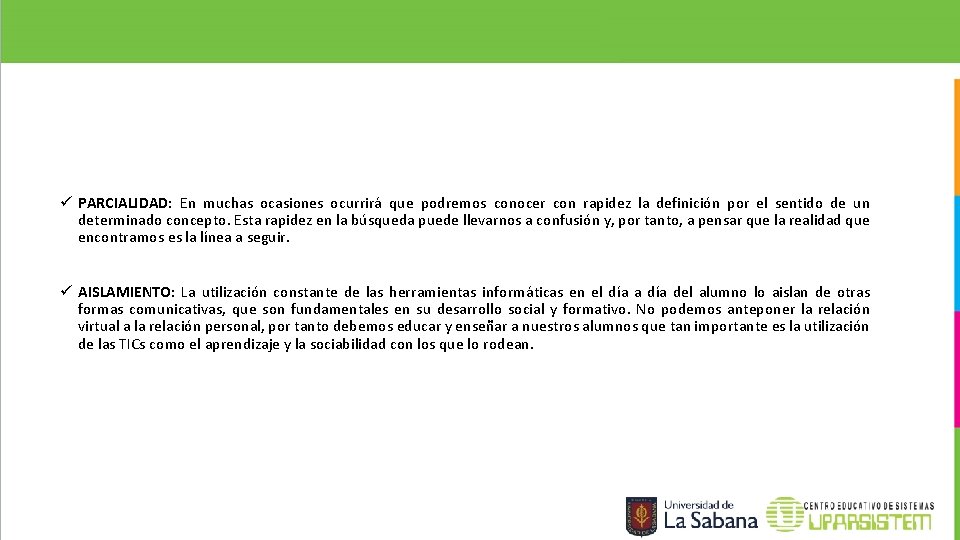 ✓ PARCIALIDAD: En muchas ocasiones ocurrirá que podremos conocer con rapidez la definición por el sentido de un determinado concepto. Esta rapidez en la búsqueda puede llevarnos a confusión y, por tanto, a pensar que la realidad que encontramos es la línea a seguir.

✓ AISLAMIENTO: La utilización constante de las herramientas informáticas en el día a día del alumno lo aislan de otras formas comunicativas, que son fundamentales en su desarrollo social y formativo. No podemos anteponer la relación virtual a la relación personal, por tanto debemos educar y enseñar a nuestros alumnos que tan importante es la utilización de las TICs como el aprendizaje y la sociabilidad con los que lo rodean.

Universidad de
La Sabana

CENTRO EDUCATIVO DE SISTEMAS
UPARSISTEM